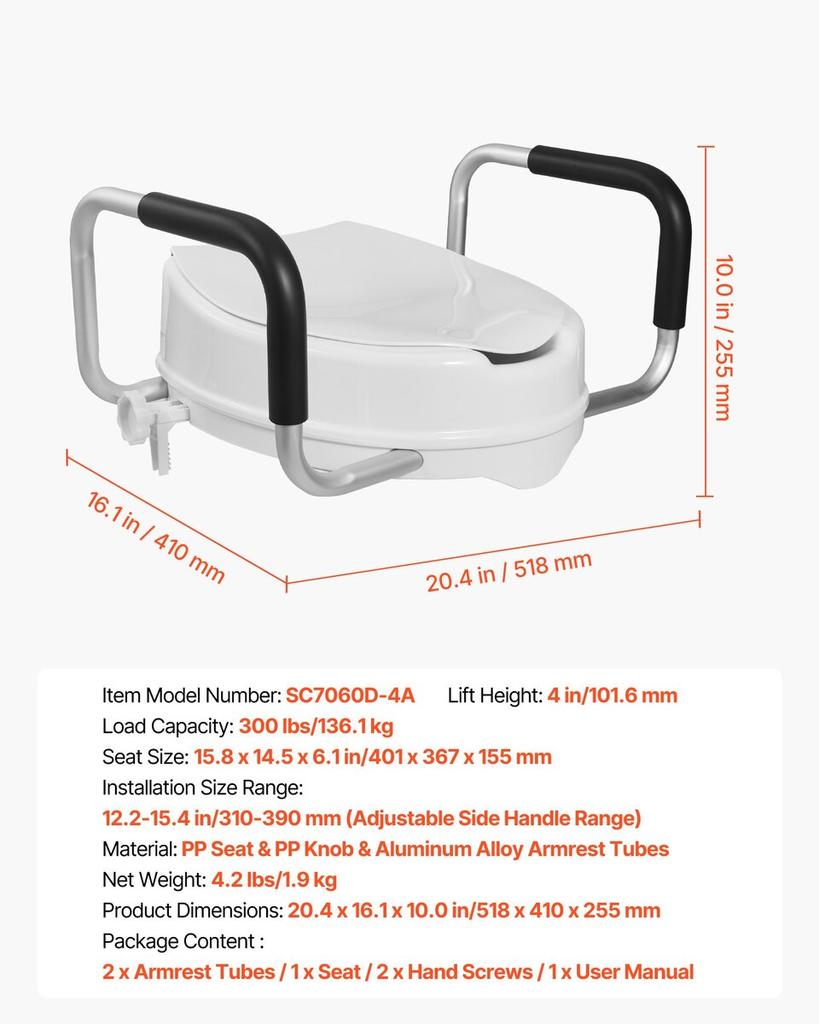 10.0 in / 255 mm

16.1 in / 410 mm

20.4 in / 518 mm

Item Model Number: SC7060D-4A Lift Height: 4 in/101.6 mm
Load Capacity: 300 lbs/136.1 kg
Seat Size: 15.8 x 14.5 x 6.1 in/401 x 367 x 155 mm
Installation Size Range:
12.2-15.4 in/310-390 mm (Adjustable Side Handle Range)
Material: PP Seat & PP Knob & Aluminum Alloy Armrest Tubes
Net Weight: 4.2 lbs/1.9 kg
Product Dimensions: 20.4 x 16.1 x 10.0 in/518 x 410 x 255 mm
Package Content :
2 x Armrest Tubes / 1 x Seat / 2 x Hand Screws / 1 x User Manual